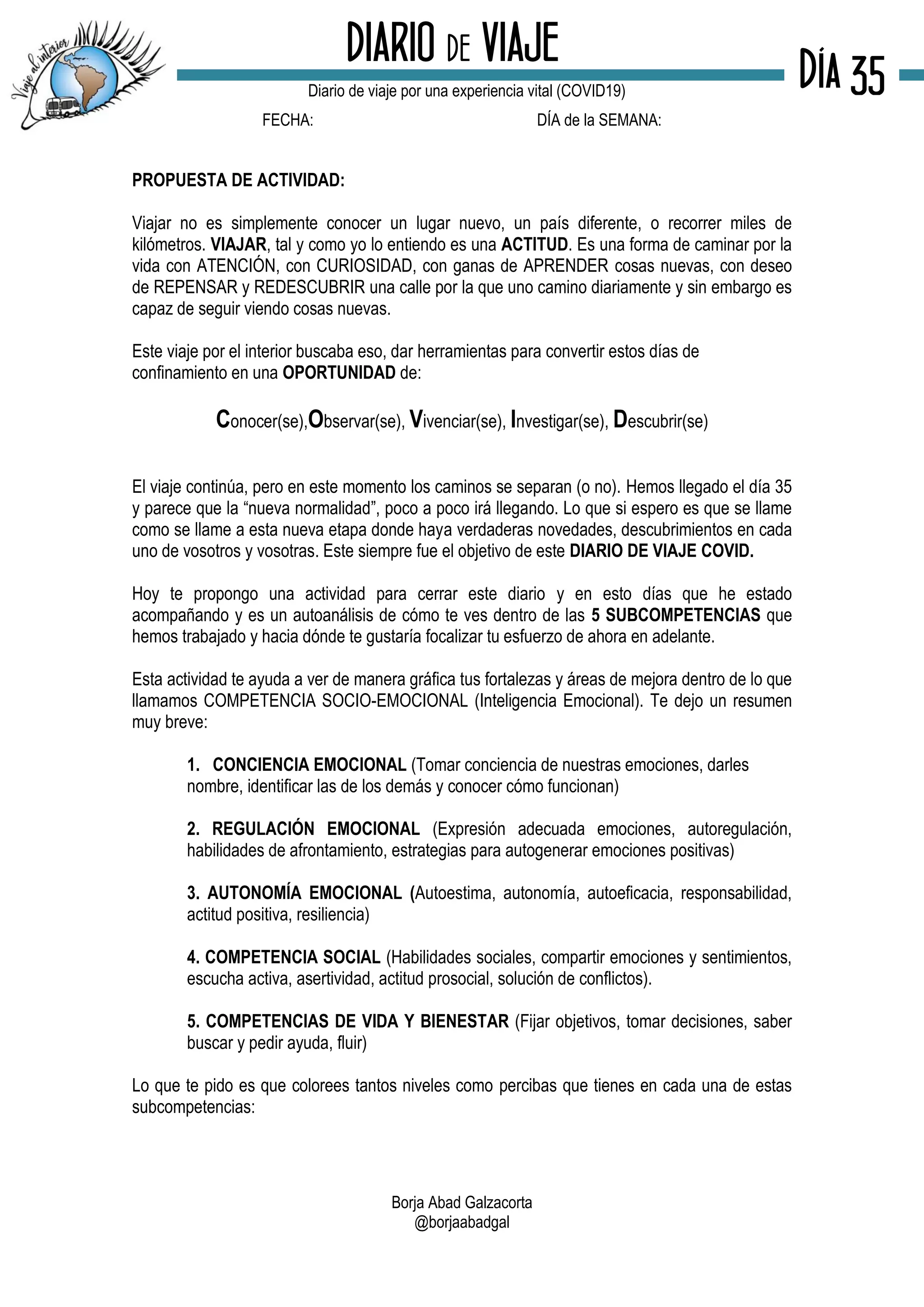 Viaje al interior

DIARIO DE VIAJE

DÍA 35

Diario de viaje por una experiencia vital (COVID19)

FECHA: DÍA de la SEMANA:

PROPUESTA DE ACTIVIDAD:

Viajar no es simplemente conocer un lugar nuevo, un país diferente, o recorrer miles de kilómetros. VIAJAR, tal y como yo lo entiendo es una ACTITUD. Es una forma de caminar por la vida con ATENCIÓN, con CURIOSIDAD, con ganas de APRENDER cosas nuevas, con deseo de REPENSAR y REDESCUBRIR una calle por la que uno camino diariamente y sin embargo es capaz de seguir viendo cosas nuevas.

Este viaje por el interior buscaba eso, dar herramientas para convertir estos días de confinamiento en una OPORTUNIDAD de:

Conocer(se),Observar(se), Vivenciar(se), Investigar(se), Descubrir(se)

El viaje continúa, pero en este momento los caminos se separan (o no). Hemos llegado el día 35 y parece que la “nueva normalidad”, poco a poco irá llegando. Lo que si espero es que se llame como se llame a esta nueva etapa donde haya verdaderas novedades, descubrimientos en cada uno de vosotros y vosotras. Este siempre fue el objetivo de este DIARIO DE VIAJE COVID.

Hoy te propongo una actividad para cerrar este diario y en esto días que he estado acompañando y es un autoanálisis de cómo te ves dentro de las 5 SUBCOMPETENCIAS que hemos trabajado y hacia dónde te gustaría focalizar tu esfuerzo de ahora en adelante.

Esta actividad te ayuda a ver de manera gráfica tus fortalezas y áreas de mejora dentro de lo que llamamos COMPETENCIA SOCIO-EMOCIONAL (Inteligencia Emocional). Te dejo un resumen muy breve:

1. CONCIENCIA EMOCIONAL (Tomar conciencia de nuestras emociones, darles nombre, identificar las de los demás y conocer cómo funcionan)

2. REGULACIÓN EMOCIONAL (Expresión adecuada emociones, autoregulación, habilidades de afrontamiento, estrategias para autogenerar emociones positivas)

3. AUTONOMÍA EMOCIONAL (Autoestima, autonomía, autoeficacia, responsabilidad, actitud positiva, resiliencia)

4. COMPETENCIA SOCIAL (Habilidades sociales, compartir emociones y sentimientos, escucha activa, asertividad, actitud prosocial, solución de conflictos).

5. COMPETENCIAS DE VIDA Y BIENESTAR (Fijar objetivos, tomar decisiones, saber buscar y pedir ayuda, fluir)

Lo que te pido es que colorees tantos niveles como percibas que tienes en cada una de estas subcompetencias:

Borja Abad Galzacorta
@borjaabadgal